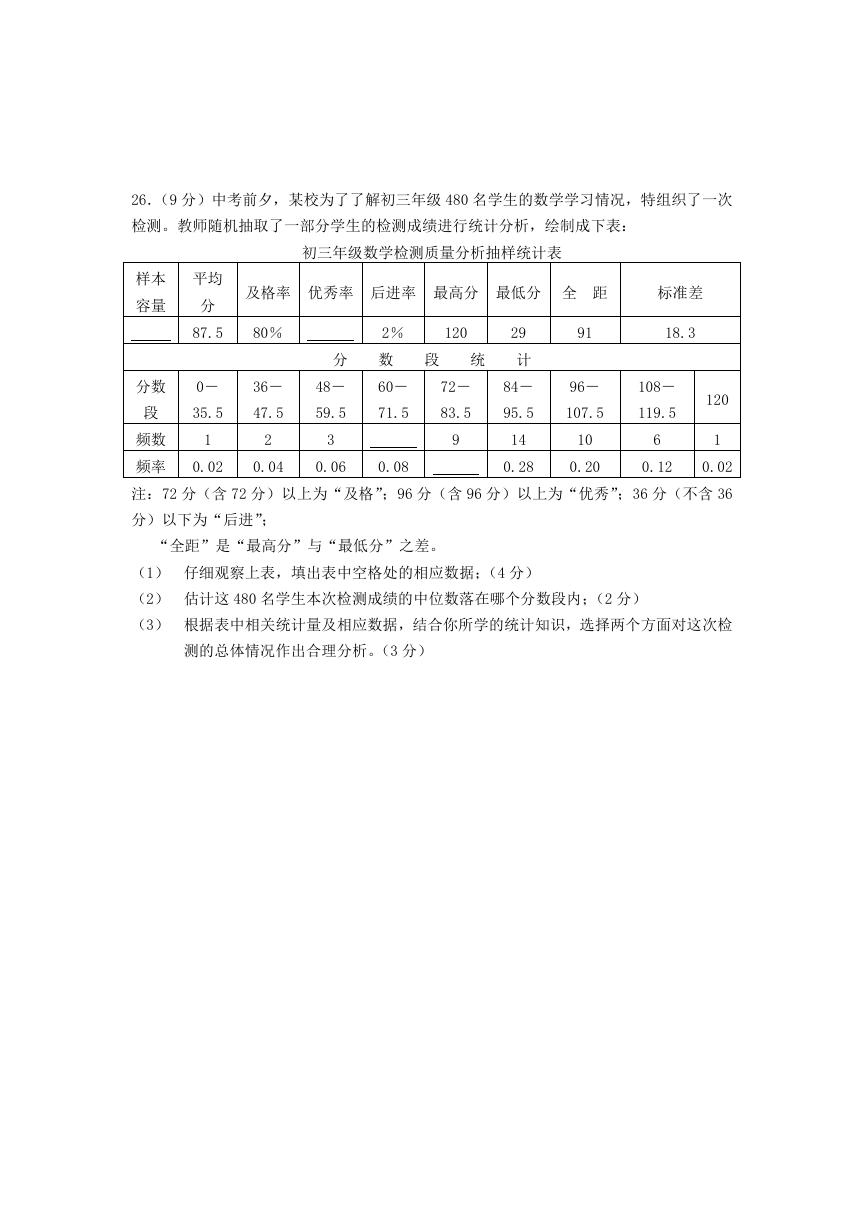 26.（9 分）中考前夕，某校为了了解初三年级 480 名学生的数学学习情况，特组织了一次检测。教师随机抽取了一部分学生的检测成绩进行统计分析，绘制成下表：

初三年级数学检测质量分析抽样统计表

| 样本容量 | 平均分 | 及格率 | 优秀率 | 后进率 | 最高分 | 最低分 | 全　距 | 标准差 | |
|---|---|---|---|---|---|---|---|---|---|
| ____ | 87.5 | 80% | ____ | 2% | 120 | 29 | 91 | 18.3 | |
| 分　数　段　统　计 | | | | | | | | | |
| 分数段 | 0－35.5 | 36－47.5 | 48－59.5 | 60－71.5 | 72－83.5 | 84－95.5 | 96－107.5 | 108－119.5 | 120 |
| 频数 | 1 | 2 | 3 | ____ | 9 | 14 | 10 | 6 | 1 |
| 频率 | 0.02 | 0.04 | 0.06 | 0.08 | ____ | 0.28 | 0.20 | 0.12 | 0.02 |

注：72 分（含 72 分）以上为“及格”；96 分（含 96 分）以上为“优秀”；36 分（不含 36 分）以下为“后进”；

“全距”是“最高分”与“最低分”之差。

（1）　仔细观察上表，填出表中空格处的相应数据；（4 分）

（2）　估计这 480 名学生本次检测成绩的中位数落在哪个分数段内；（2 分）

（3）　根据表中相关统计量及相应数据，结合你所学的统计知识，选择两个方面对这次检测的总体情况作出合理分析。（3 分）